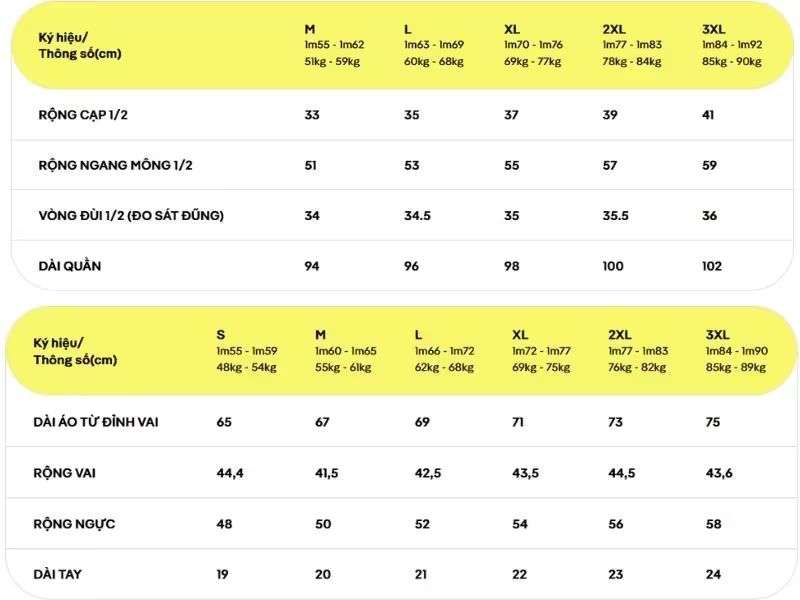 | Ký hiệu/ Thông số(cm) | M 1m55 - 1m62 51kg - 59kg | L 1m63 - 1m69 60kg - 68kg | XL 1m70 - 1m76 69kg - 77kg | 2XL 1m77 - 1m83 78kg - 84kg | 3XL 1m84 - 1m92 85kg - 90kg |
|---|---|---|---|---|---|
| RỘNG CẠP 1/2 | 33 | 35 | 37 | 39 | 41 |
| RỘNG NGANG MÔNG 1/2 | 51 | 53 | 55 | 57 | 59 |
| VÒNG ĐÙI 1/2 (ĐO SÁT ĐŨNG) | 34 | 34.5 | 35 | 35.5 | 36 |
| DÀI QUẦN | 94 | 96 | 98 | 100 | 102 |

| Ký hiệu/ Thông số(cm) | S 1m55 - 1m59 48kg - 54kg | M 1m60 - 1m65 55kg - 61kg | L 1m66 - 1m72 62kg - 68kg | XL 1m72 - 1m77 69kg - 75kg | 2XL 1m77 - 1m83 76kg - 82kg | 3XL 1m84 - 1m90 85kg - 89kg |
|---|---|---|---|---|---|---|
| DÀI ÁO TỪ ĐỈNH VAI | 65 | 67 | 69 | 71 | 73 | 75 |
| RỘNG VAI | 44,4 | 41,5 | 42,5 | 43,5 | 44,5 | 43,6 |
| RỘNG NGỰC | 48 | 50 | 52 | 54 | 56 | 58 |
| DÀI TAY | 19 | 20 | 21 | 22 | 23 | 24 |